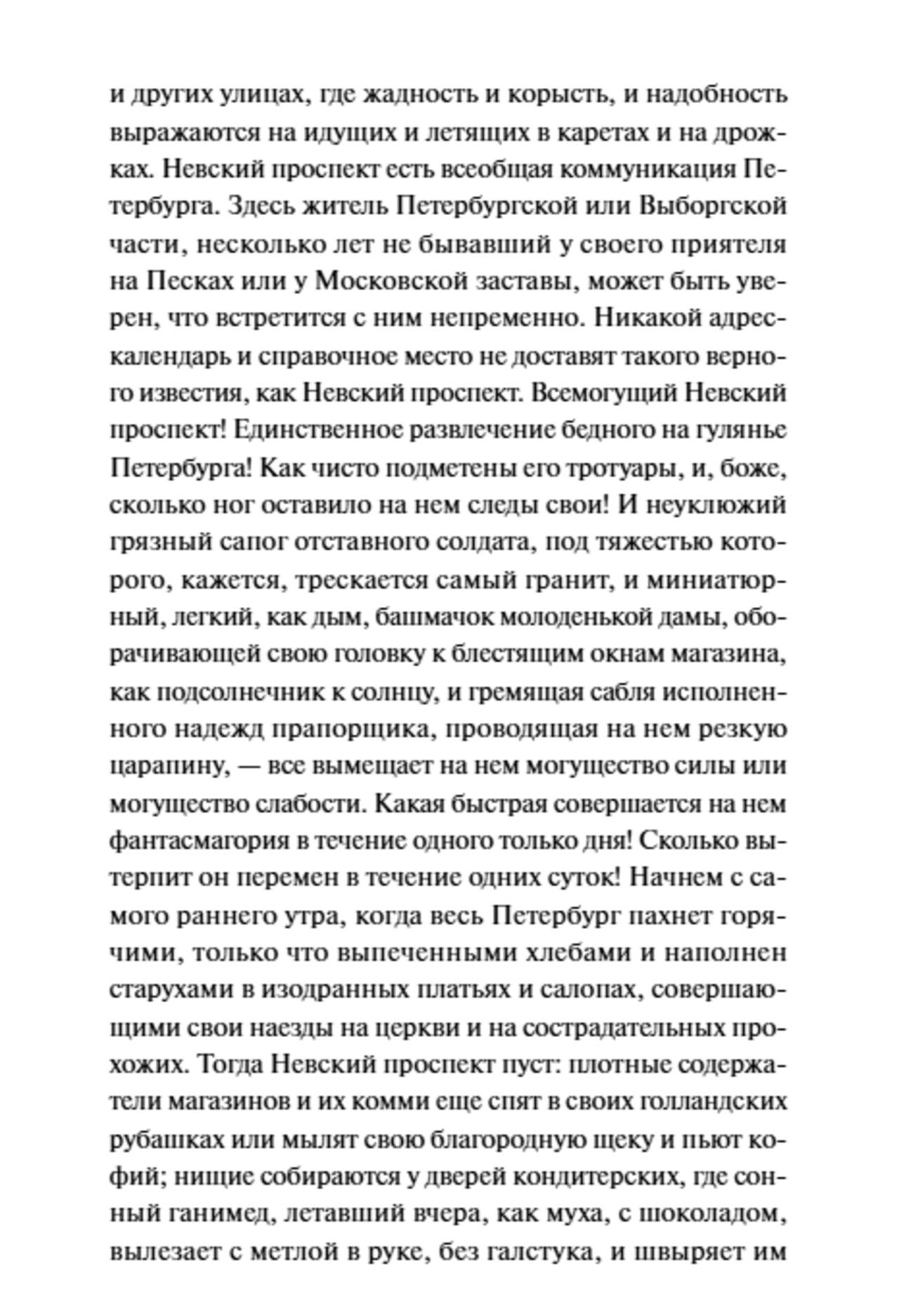 и других улицах, где жадность и корысть, и надобность выражаются на идущих и летящих в каретах и на дрожках. Невский проспект есть всеобщая коммуникация Петербурга. Здесь житель Петербургской или Выборгской части, несколько лет не бывавший у своего приятеля на Песках или у Московской заставы, может быть уверен, что встретится с ним непременно. Никакой адрес-календарь и справочное место не доставят такого верного известия, как Невский проспект. Всемогущий Невский проспект! Единственное развлечение бедного на гулянье Петербурга! Как чисто подметены его тротуары, и, боже, сколько ног оставило на нем следы свои! И неуклюжий грязный сапог отставного солдата, под тяжестью которого, кажется, трескается самый гранит, и миниатюрный, легкий, как дым, башмачок молоденькой дамы, оборачивающей свою головку к блестящим окнам магазина, как подсолнечник к солнцу, и гремящая сабля исполненного надежд прапорщика, проводящая на нем резкую царапину, — все вымещает на нем могущество силы или могущество слабости. Какая быстрая совершается на нем фантасмагория в течение одного только дня! Сколько вытерпит он перемен в течение одних суток! Начнем с самого раннего утра, когда весь Петербург пахнет горячими, только что выпеченными хлебами и наполнен старухами в изодранных платьях и салопах, совершающими свои наезды на церкви и на сострадательных прохожих. Тогда Невский проспект пуст: плотные содержатели магазинов и их комми еще спят в своих голландских рубашках или мылят свою благородную щеку и пьют кофий; нищие собираются у дверей кондитерских, где сонный ганимед, летавший вчера, как муха, с шоколадом, вылезает с метлой в руке, без галстука, и швыряет им